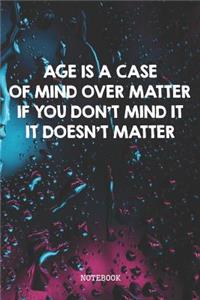 AGE IS A CASE OF MIND OVER MATTER IF YOU DON'T MIND IT IT DOESN'T MATTER

NOTEBOOK